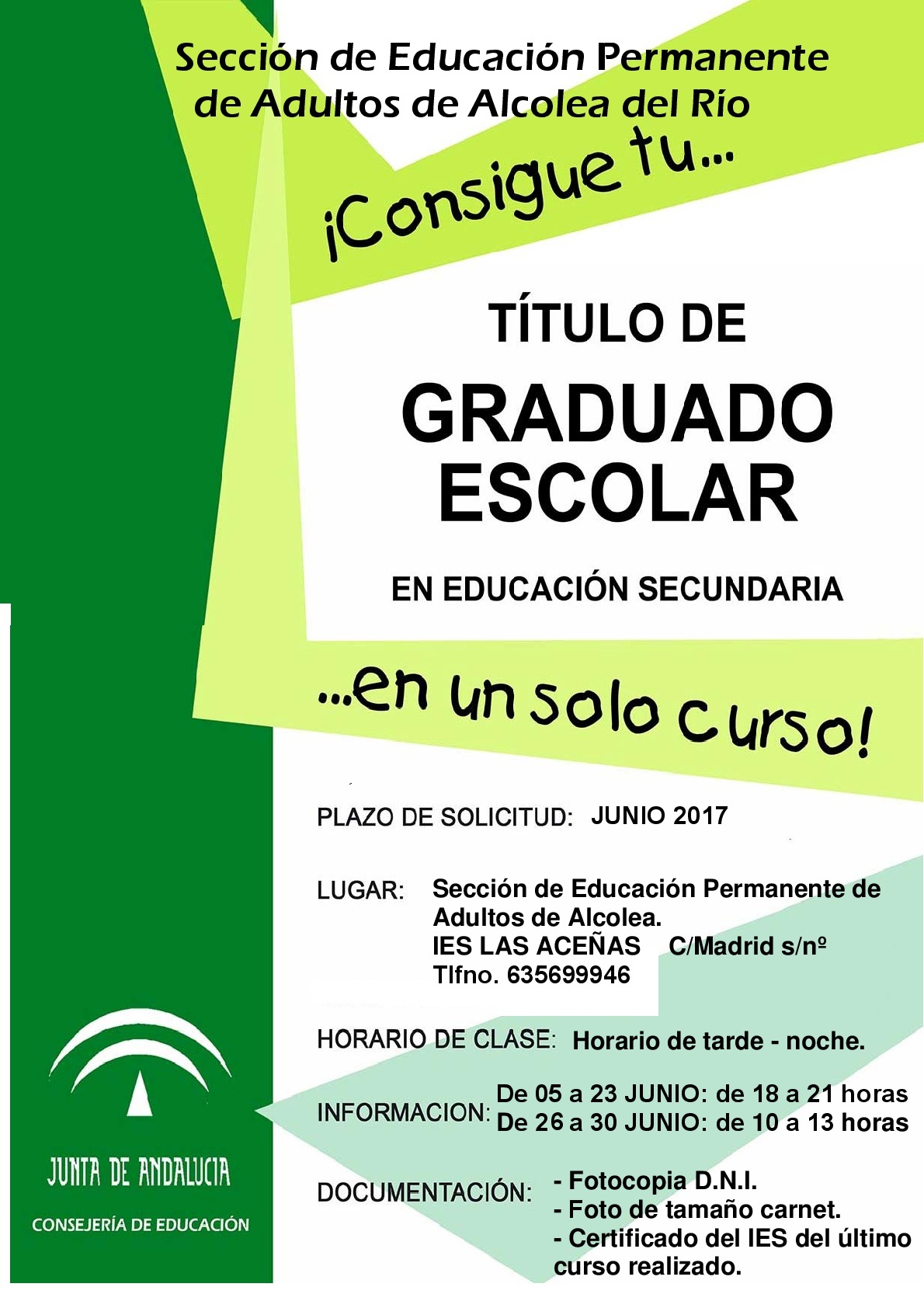 Sección de Educación Permanente de Adultos de Alcolea del Río

¡Consigue tu...

TÍTULO DE

GRADUADO ESCOLAR

EN EDUCACIÓN SECUNDARIA

...en un solo curso!

PLAZO DE SOLICITUD: JUNIO 2017

LUGAR: Sección de Educación Permanente de Adultos de Alcolea.
IES LAS ACEÑAS C/Madrid s/nº
Tlfno. 635699946

HORARIO DE CLASE: Horario de tarde - noche.

INFORMACION: De 05 a 23 JUNIO: de 18 a 21 horas
De 26 a 30 JUNIO: de 10 a 13 horas

DOCUMENTACIÓN: - Fotocopia D.N.I.
- Foto de tamaño carnet.
- Certificado del IES del último curso realizado.

JUNTA DE ANDALUCIA
CONSEJERÍA DE EDUCACIÓN